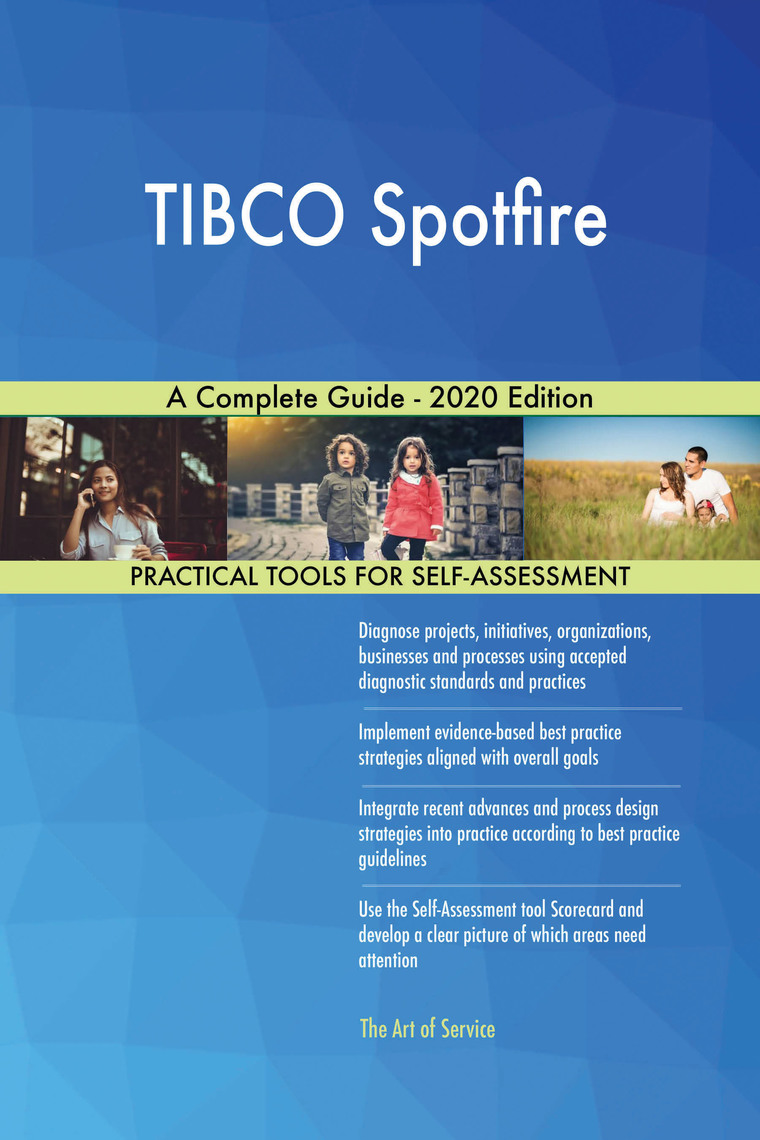 TIBCO Spotfire

A Complete Guide - 2020 Edition

PRACTICAL TOOLS FOR SELF-ASSESSMENT

Diagnose projects, initiatives, organizations, businesses and processes using accepted diagnostic standards and practices

Implement evidence-based best practice strategies aligned with overall goals

Integrate recent advances and process design strategies into practice according to best practice guidelines

Use the Self-Assessment tool Scorecard and develop a clear picture of which areas need attention

The Art of Service